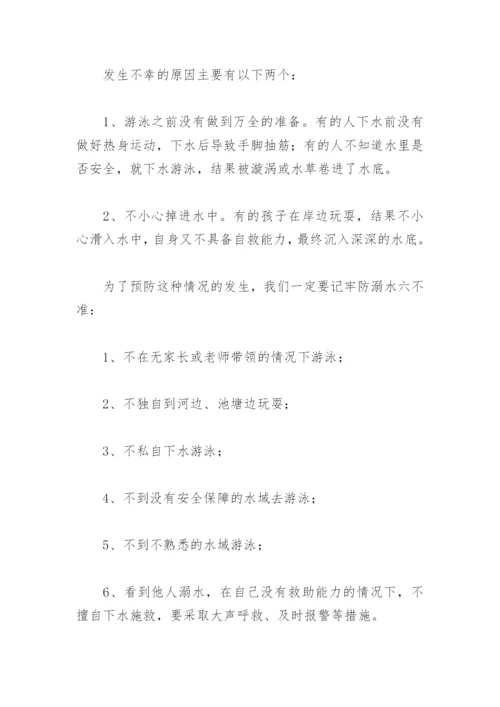 发生不幸的原因主要有以下两个：

1、游泳之前没有做到万全的准备。有的人下水前没有做好热身运动，下水后导致手脚抽筋；有的人不知道水里是否安全，就下水游泳，结果被漩涡或水草卷进了水底。

2、不小心掉进水中。有的孩子在岸边玩耍，结果不小心滑入水中，自身又不具备自救能力，最终沉入深深的水底。

为了预防这种情况的发生，我们一定要记牢防溺水六不准：

1、不在无家长或老师带领的情况下游泳；

2、不独自到河边、池塘边玩耍；

3、不私自下水游泳；

4、不到没有安全保障的水域去游泳；

5、不到不熟悉的水域游泳；

6、看到他人溺水，在自己没有救助能力的情况下，不擅自下水施救，要采取大声呼救、及时报警等措施。